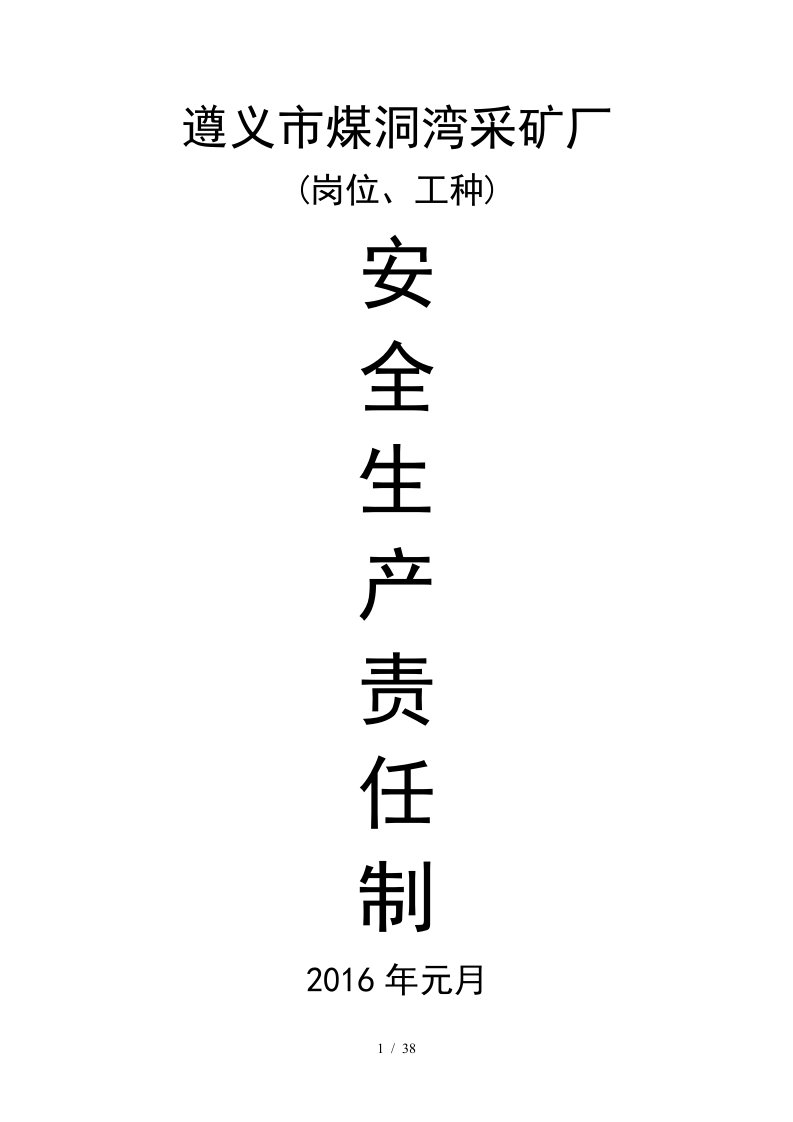 遵义市煤洞湾采矿厂

（岗位、工种）

安
全
生
产
责
任
制

2016 年元月

1 / 38